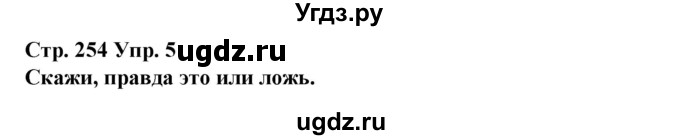 Угдз.ру

Стр. 254 Упр. 5ugdz.ru
Скажи, правда это или ложь.

ugdz.ru